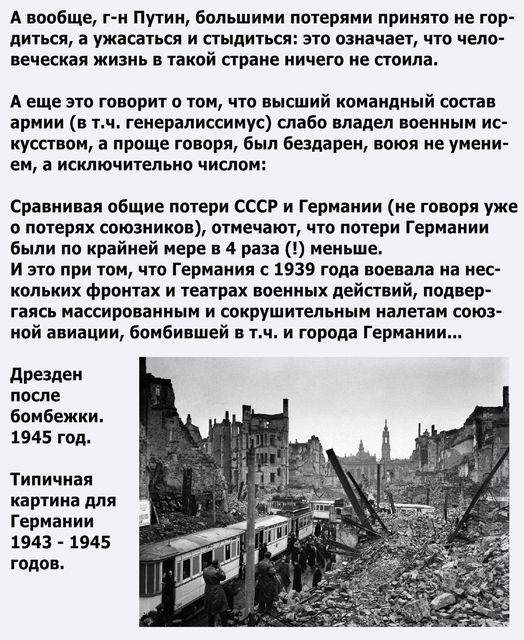 А вообще, г-н Путин, большими потерями принято не гордиться, а ужасаться и стыдиться: это означает, что человеческая жизнь в такой стране ничего не стоила.

А еще это говорит о том, что высший командный состав армии (в т.ч. генералиссимус) слабо владел военным искусством, а проще говоря, был бездарен, воюя не умением, а исключительно числом:

Сравнивая общие потери СССР и Германии (не говоря уже о потерях союзников), отмечают, что потери Германии были по крайней мере в 4 раза (!) меньше.
И это при том, что Германия с 1939 года воевала на нескольких фронтах и театрах военных действий, подвергаясь массированным и сокрушительным налетам союзной авиации, бомбившей в т.ч. и города Германии...

Дрезден после бомбежки. 1945 год.

Типичная картина для Германии 1943 - 1945 годов.